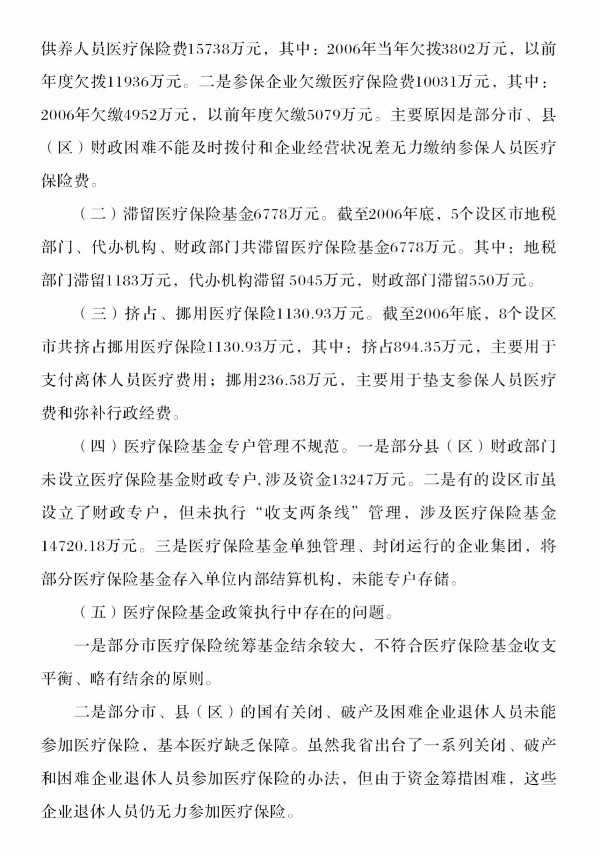 供养人员医疗保险费15738万元，其中：2006年当年欠拨3802万元，以前年度欠拨11936万元。二是参保企业欠缴医疗保险费10031万元，其中：2006年欠缴4952万元，以前年度欠缴5079万元。主要原因是部分市、县（区）财政困难不能及时拨付和企业经营状况差无力缴纳参保人员医疗保险费。

（二）滞留医疗保险基金6778万元。截至2006年底，5个设区市地税部门、代办机构、财政部门共滞留医疗保险基金6778万元。其中：地税部门滞留1183万元，代办机构滞留 5045万元，财政部门滞留550万元。

（三）挤占、挪用医疗保险1130.93万元。截至2006年底，8个设区市共挤占挪用医疗保险1130.93万元，其中：挤占894.35万元，主要用于支付离休人员医疗费用；挪用236.58万元，主要用于垫支参保人员医疗费和弥补行政经费。

（四）医疗保险基金专户管理不规范。一是部分县（区）财政部门未设立医疗保险基金财政专户，涉及资金13247万元。二是有的设区市虽设立了财政专户，但未执行“收支两条线”管理，涉及医疗保险基金14720.18万元。三是医疗保险基金单独管理、封闭运行的企业集团，将部分医疗保险基金存入单位内部结算机构，未能专户存储。

（五）医疗保险基金政策执行中存在的问题。

一是部分市医疗保险统筹基金结余较大，不符合医疗保险基金收支平衡、略有结余的原则。

二是部分市、县（区）的国有关闭、破产及困难企业退休人员未能参加医疗保险，基本医疗缺乏保障。虽然我省出台了一系列关闭、破产和困难企业退休人员参加医疗保险的办法，但由于资金筹措困难，这些企业退休人员仍无力参加医疗保险。